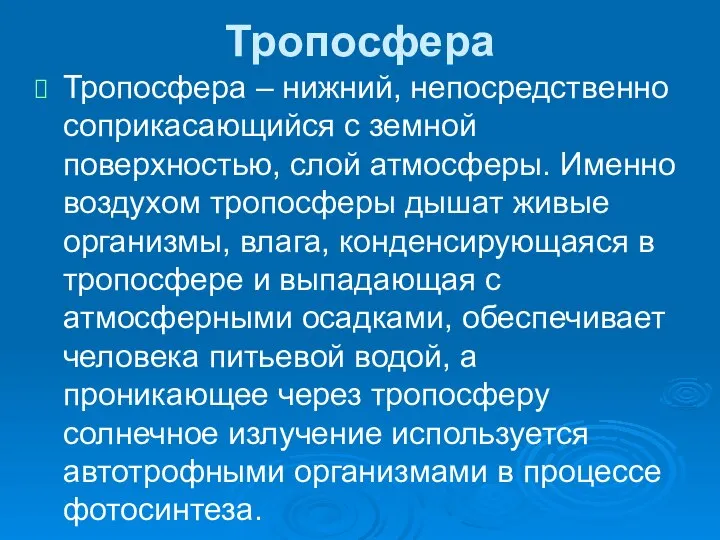 Тропосфера

Тропосфера – нижний, непосредственно соприкасающийся с земной поверхностью, слой атмосферы. Именно воздухом тропосферы дышат живые организмы, влага, конденсирующаяся в тропосфере и выпадающая с атмосферными осадками, обеспечивает человека питьевой водой, а проникающее через тропосферу солнечное излучение используется автотрофными организмами в процессе фотосинтеза.